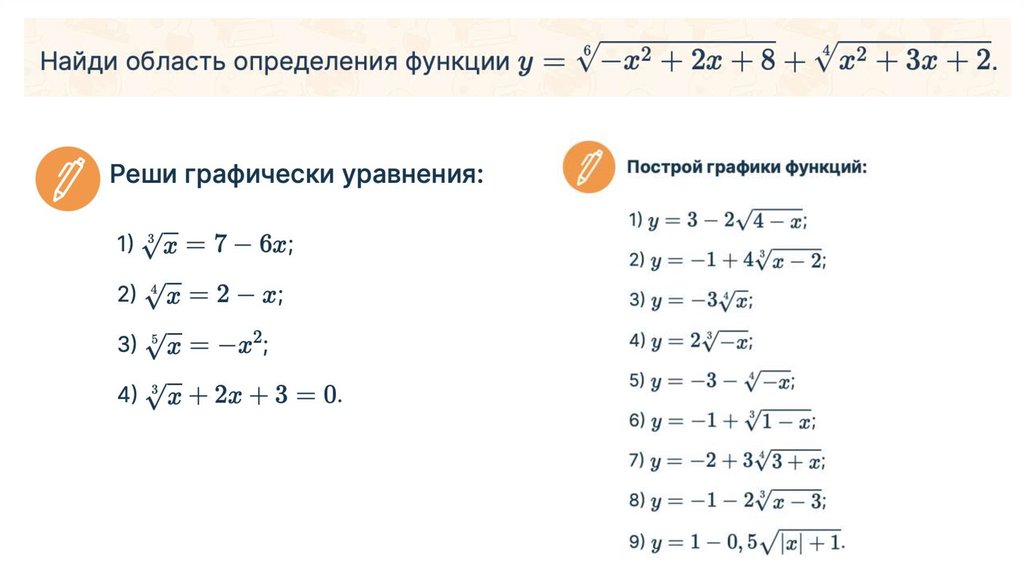 Найди область определения функции $y = \sqrt[6]{-x^2 + 2x + 8} + \sqrt[4]{x^2 + 3x + 2}$.

Реши графически уравнения:

1) $\sqrt[3]{x} = 7 - 6x$;

2) $\sqrt[4]{x} = 2 - x$;

3) $\sqrt[5]{x} = -x^2$;

4) $\sqrt[3]{x} + 2x + 3 = 0$.

Построй графики функций:

1) $y = 3 - 2\sqrt{4 - x}$;

2) $y = -1 + 4\sqrt[3]{x - 2}$;

3) $y = -3\sqrt[4]{x}$;

4) $y = 2\sqrt[3]{-x}$;

5) $y = -3 - \sqrt[4]{-x}$;

6) $y = -1 + \sqrt[3]{1 - x}$;

7) $y = -2 + 3\sqrt[4]{3 + x}$;

8) $y = -1 - 2\sqrt[3]{x - 3}$;

9) $y = 1 - 0,5\sqrt{|x| + 1}$.